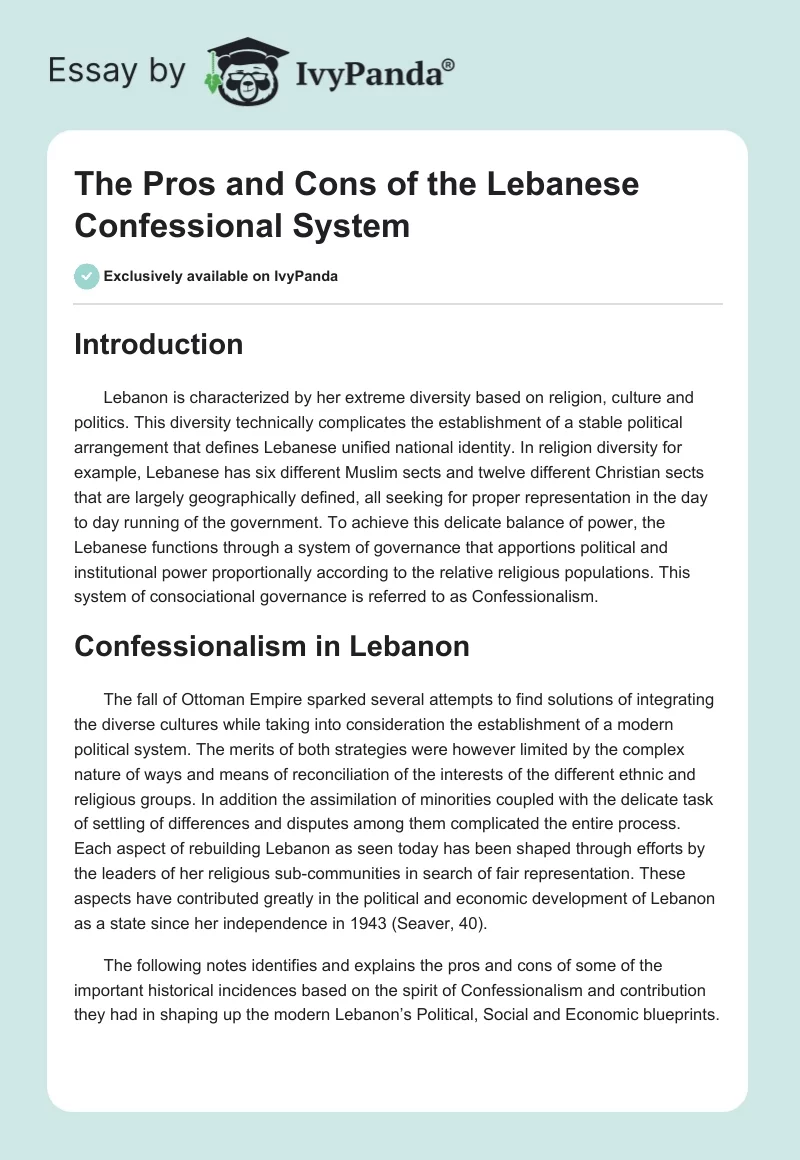 Essay by IvyPanda®

The Pros and Cons of the Lebanese Confessional System

Exclusively available on IvyPanda

Introduction

Lebanon is characterized by her extreme diversity based on religion, culture and politics. This diversity technically complicates the establishment of a stable political arrangement that defines Lebanese unified national identity. In religion diversity for example, Lebanese has six different Muslim sects and twelve different Christian sects that are largely geographically defined, all seeking for proper representation in the day to day running of the government. To achieve this delicate balance of power, the Lebanese functions through a system of governance that apportions political and institutional power proportionally according to the relative religious populations. This system of consociational governance is referred to as Confessionalism.

Confessionalism in Lebanon

The fall of Ottoman Empire sparked several attempts to find solutions of integrating the diverse cultures while taking into consideration the establishment of a modern political system. The merits of both strategies were however limited by the complex nature of ways and means of reconciliation of the interests of the different ethnic and religious groups. In addition the assimilation of minorities coupled with the delicate task of settling of differences and disputes among them complicated the entire process. Each aspect of rebuilding Lebanon as seen today has been shaped through efforts by the leaders of her religious sub-communities in search of fair representation. These aspects have contributed greatly in the political and economic development of Lebanon as a state since her independence in 1943 (Seaver, 40).

The following notes identifies and explains the pros and cons of some of the important historical incidences based on the spirit of Confessionalism and contribution they had in shaping up the modern Lebanon's Political, Social and Economic blueprints.